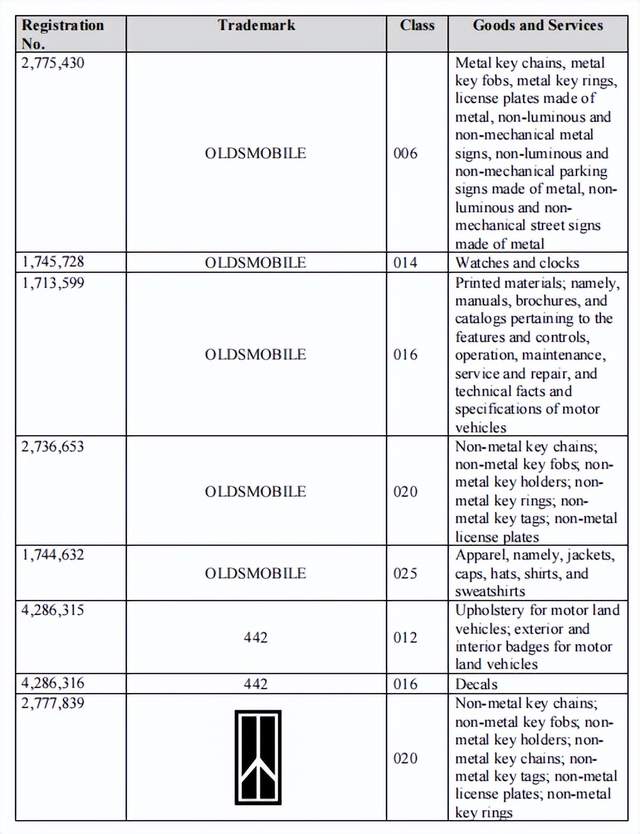 | Registration No. | Trademark | Class | Goods and Services |
|---|---|---|---|
| 2,775,430 | OLDSMOBILE | 006 | Metal key chains, metal key fobs, metal key rings, license plates made of metal, non-luminous and non-mechanical metal signs, non-luminous and non-mechanical parking signs made of metal, non-luminous and non-mechanical street signs made of metal |
| 1,745,728 | OLDSMOBILE | 014 | Watches and clocks |
| 1,713,599 | OLDSMOBILE | 016 | Printed materials; namely, manuals, brochures, and catalogs pertaining to the features and controls, operation, maintenance, service and repair, and technical facts and specifications of motor vehicles |
| 2,736,653 | OLDSMOBILE | 020 | Non-metal key chains; non-metal key fobs; non-metal key holders; non-metal key rings; non-metal key tags; non-metal license plates |
| 1,744,632 | OLDSMOBILE | 025 | Apparel, namely, jackets, caps, hats, shirts, and sweatshirts |
| 4,286,315 | 442 | 012 | Upholstery for motor land vehicles; exterior and interior badges for motor land vehicles |
| 4,286,316 | 442 | 016 | Decals |
| 2,777,839 | | 020 | Non-metal key chains; non-metal key fobs; non-metal key holders; non-metal key chains; non-metal key tags; non-metal license plates; non-metal key rings |